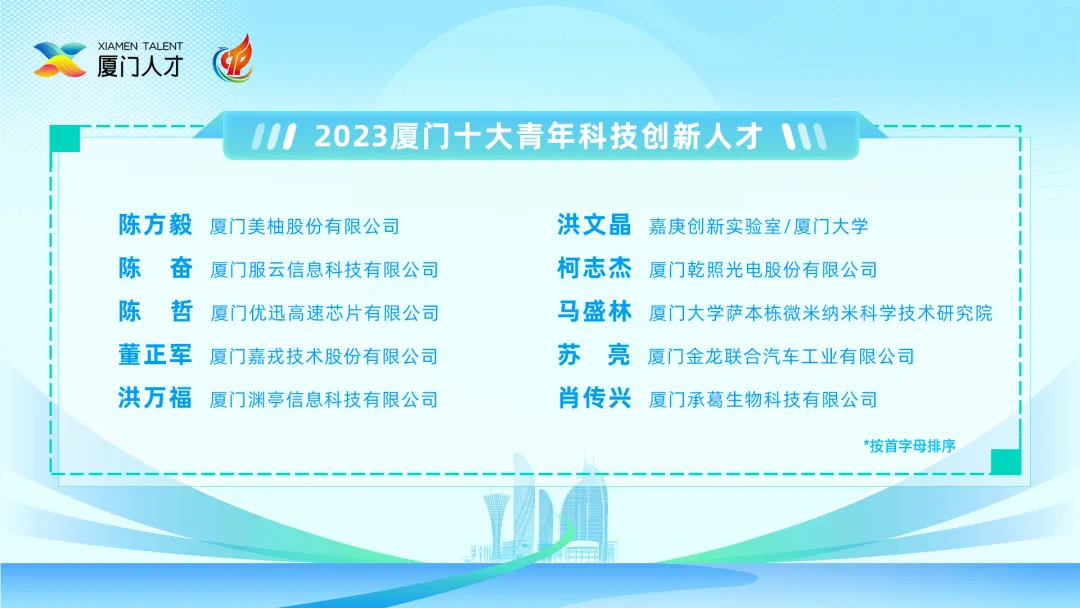 XIAMEN TALENT
厦门人才

2023厦门十大青年科技创新人才

陈方毅 厦门美柚股份有限公司
陈 奋 厦门服云信息科技有限公司
陈 哲 厦门优迅高速芯片有限公司
董正军 厦门嘉戎技术股份有限公司
洪万福 厦门渊亭信息科技有限公司

洪文晶 嘉庚创新实验室/厦门大学
柯志杰 厦门乾照光电股份有限公司
马盛林 厦门大学萨本栋微米纳米科学技术研究院
苏 亮 厦门金龙联合汽车工业有限公司
肖传兴 厦门承葛生物科技有限公司

*按首字母排序